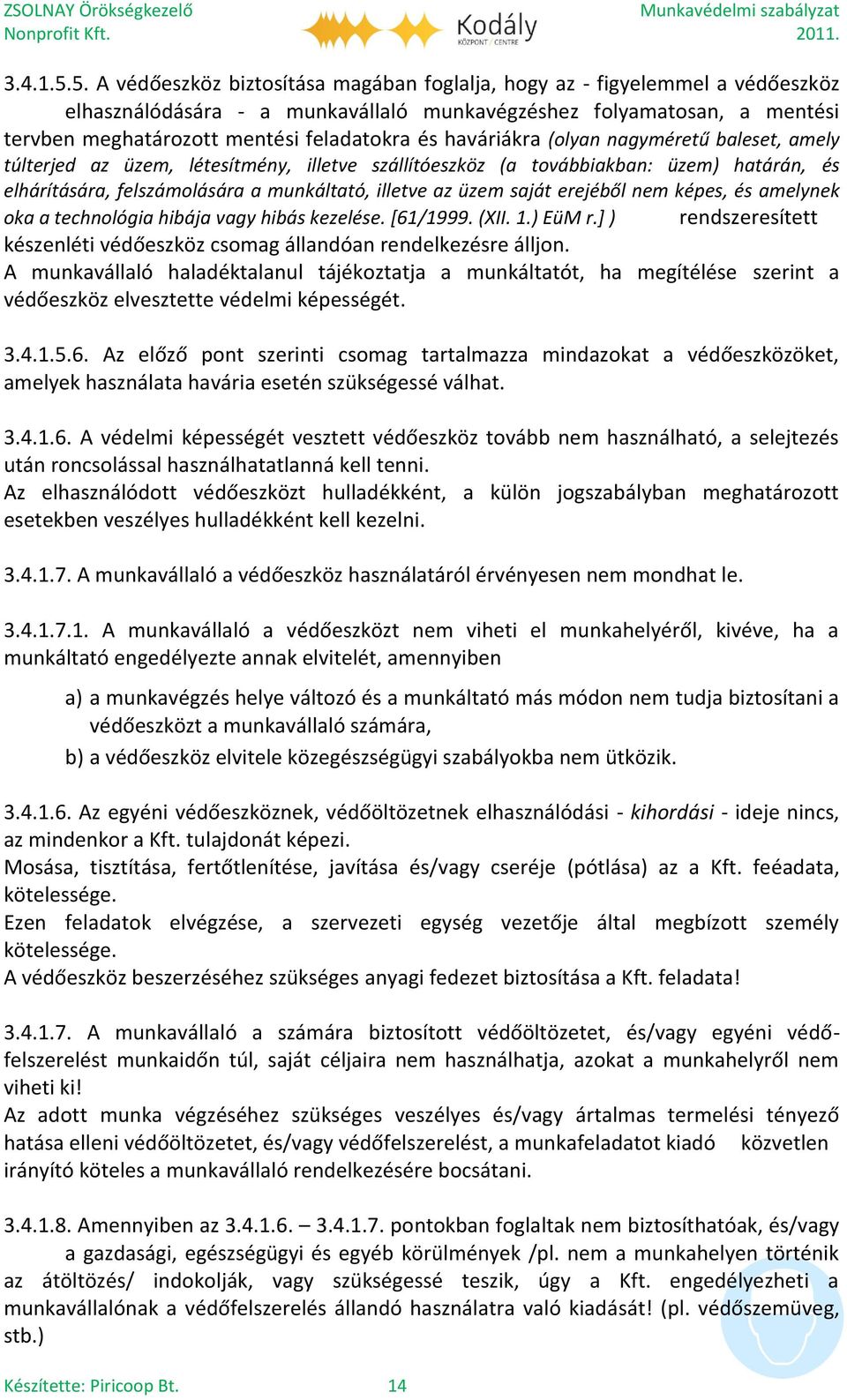 ZSOLNAY Örökségkezelő Nonprofit Kft.

Kodály KÖZPONT / CENTRE

Munkavédelmi szabályzat 2011.

3.4.1.5.5. A védőeszköz biztosítása magában foglalja, hogy az - figyelemmel a védőeszköz elhasználódására - a munkavállaló munkavégzéshez folyamatosan, a mentési tervben meghatározott mentési feladatokra és haváriákra (olyan nagyméretű baleset, amely túlterjed az üzem, létesítmény, illetve szállítóeszköz (a továbbiakban: üzem) határán, és elhárítására, felszámolására a munkáltató, illetve az üzem saját erejéből nem képes, és amelynek oka a technológia hibája vagy hibás kezelése. [61/1999. (XII. 1.) EüM r.] ) rendszeresített készenléti védőeszköz csomag állandóan rendelkezésre álljon.
A munkavállaló haladéktalanul tájékoztatja a munkáltatót, ha megítélése szerint a védőeszköz elvesztette védelmi képességét.

3.4.1.5.6. Az előző pont szerinti csomag tartalmazza mindazokat a védőeszközöket, amelyek használata havária esetén szükségessé válhat.

3.4.1.6. A védelmi képességét vesztett védőeszköz tovább nem használható, a selejtezés után roncsolással használhatatlanná kell tenni.
Az elhasználódott védőeszközt hulladékként, a külön jogszabályban meghatározott esetekben veszélyes hulladékként kell kezelni.

3.4.1.7. A munkavállaló a védőeszköz használatáról érvényesen nem mondhat le.

3.4.1.7.1. A munkavállaló a védőeszközt nem viheti el munkahelyéről, kivéve, ha a munkáltató engedélyezte annak elvitelét, amennyiben

a) a munkavégzés helye változó és a munkáltató más módon nem tudja biztosítani a védőeszközt a munkavállaló számára,

b) a védőeszköz elvitele közegészségügyi szabályokba nem ütközik.

3.4.1.6. Az egyéni védőeszköznek, védőöltözetnek elhasználódási - kihordási - ideje nincs, az mindenkor a Kft. tulajdonát képezi.
Mosása, tisztítása, fertőtlenítése, javítása és/vagy cseréje (pótlása) az a Kft. feéadata, kötelessége.
Ezen feladatok elvégzése, a szervezeti egység vezetője által megbízott személy kötelessége.
A védőeszköz beszerzéséhez szükséges anyagi fedezet biztosítása a Kft. feladata!

3.4.1.7. A munkavállaló a számára biztosított védőöltözetet, és/vagy egyéni védőfelszerelést munkaidőn túl, saját céljaira nem használhatja, azokat a munkahelyről nem viheti ki!
Az adott munka végzéséhez szükséges veszélyes és/vagy ártalmas termelési tényező hatása elleni védőöltözetet, és/vagy védőfelszerelést, a munkafeladatot kiadó közvetlen irányító köteles a munkavállaló rendelkezésére bocsátani.

3.4.1.8. Amennyiben az 3.4.1.6. – 3.4.1.7. pontokban foglaltak nem biztosíthatóak, és/vagy a gazdasági, egészségügyi és egyéb körülmények /pl. nem a munkahelyen történik az átöltözés/ indokolják, vagy szükségessé teszik, úgy a Kft. engedélyezheti a munkavállalónak a védőfelszerelés állandó használatra való kiadását! (pl. védőszemüveg, stb.)

Készítette: Piricoop Bt. 14